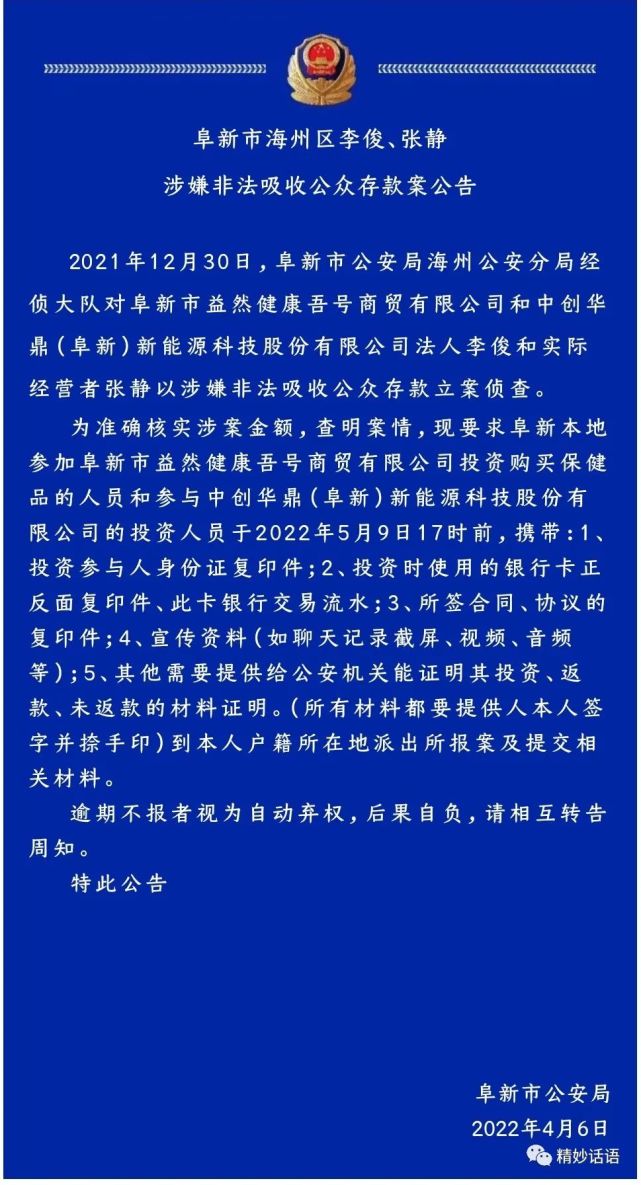 阜新市海州区李俊、张静
涉嫌非法吸收公众存款案公告

2021年12月30日，阜新市公安局海州公安分局经侦大队对阜新市益然健康吾号商贸有限公司和中创华鼎（阜新）新能源科技股份有限公司法人李俊和实际经营者张静以涉嫌非法吸收公众存款立案侦查。

为准确核实涉案金额，查明案情，现要求阜新本地参加阜新市益然健康吾号商贸有限公司投资购买保健品的人员和参与中创华鼎（阜新）新能源科技股份有限公司的投资人员于2022年5月9日17时前，携带：1、投资参与人身份证复印件；2、投资时使用的银行卡正反面复印件、此卡银行交易流水；3、所签合同、协议的复印件；4、宣传资料（如聊天记录截屏、视频、音频等）；5、其他需要提供给公安机关能证明其投资、返款、未返款的材料证明。（所有材料都要提供人本人签字并捺手印）到本人户籍所在地派出所报案及提交相关材料。

逾期不报者视为自动弃权，后果自负，请相互转告周知。

特此公告

阜新市公安局
2022年4月6日
精妙话语